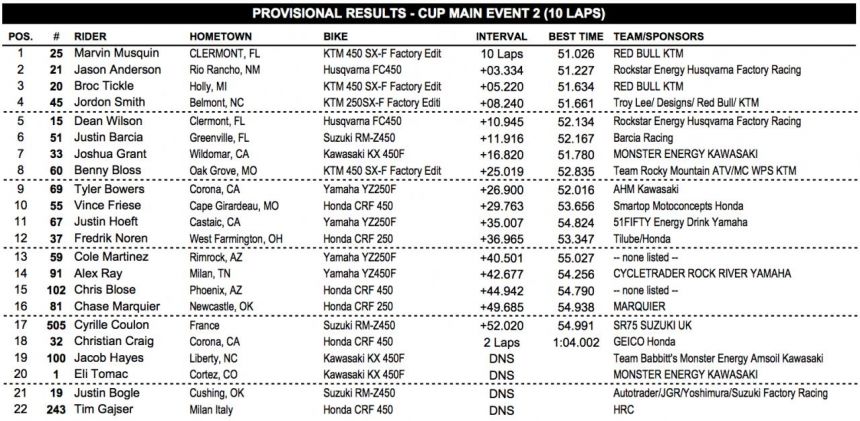 PROVISIONAL RESULTS - CUP MAIN EVENT 2 (10 LAPS)

| POS. | # | RIDER | HOMETOWN | BIKE | INTERVAL | BEST TIME | TEAM/SPONSORS |
|---|---|---|---|---|---|---|---|
| 1 | 25 | Marvin Musquin | CLERMONT, FL | KTM 450 SX-F Factory Edit | 10 Laps | 51.026 | RED BULL KTM |
| 2 | 21 | Jason Anderson | Rio Rancho, NM | Husqvarna FC450 | +03.334 | 51.227 | Rockstar Energy Husqvarna Factory Racing |
| 3 | 20 | Broc Tickle | Holly, MI | KTM 450 SX-F Factory Edit | +05.220 | 51.634 | RED BULL KTM |
| 4 | 45 | Jordon Smith | Belmont, NC | KTM 250SX-F Factory Editi | +08.240 | 51.661 | Troy Lee/ Designs/ Red Bull/ KTM |
| 5 | 15 | Dean Wilson | Clermont, FL | Husqvarna FC450 | +10.945 | 52.134 | Rockstar Energy Husqvarna Factory Racing |
| 6 | 51 | Justin Barcia | Greenville, FL | Suzuki RM-Z450 | +11.916 | 52.167 | Barcia Racing |
| 7 | 33 | Joshua Grant | Wildomar, CA | Kawasaki KX 450F | +16.820 | 51.780 | MONSTER ENERGY KAWASAKI |
| 8 | 60 | Benny Bloss | Oak Grove, MO | KTM 450 SX-F Factory Edit | +25.019 | 52.835 | Team Rocky Mountain ATV/MC WPS KTM |
| 9 | 69 | Tyler Bowers | Corona, CA | Yamaha YZ250F | +26.900 | 52.016 | AHM Kawasaki |
| 10 | 55 | Vince Friese | Cape Girardeau, MO | Honda CRF 450 | +29.763 | 53.656 | Smartop Motoconcepts Honda |
| 11 | 67 | Justin Hoeft | Castaic, CA | Yamaha YZ250F | +35.007 | 54.824 | 51FIFTY Energy Drink Yamaha |
| 12 | 37 | Fredrik Noren | West Farmington, OH | Honda CRF 250 | +36.965 | 53.347 | Tilube/Honda |
| 13 | 59 | Cole Martinez | Rimrock, AZ | Yamaha YZ250F | +40.501 | 55.027 | -- none listed -- |
| 14 | 91 | Alex Ray | Milan, TN | Yamaha YZ450F | +42.677 | 54.256 | CYCLETRADER ROCK RIVER YAMAHA |
| 15 | 102 | Chris Blose | Phoenix, AZ | Honda CRF 450 | +44.942 | 54.790 | -- none listed -- |
| 16 | 81 | Chase Marquier | Newcastle, OK | Honda CRF 250 | +49.685 | 54.938 | MARQUIER |
| 17 | 505 | Cyrille Coulon | France | Suzuki RM-Z450 | +52.020 | 54.991 | SR75 SUZUKI UK |
| 18 | 32 | Christian Craig | Corona, CA | Honda CRF 450 | 2 Laps | 1:04.002 | GEICO Honda |
| 19 | 100 | Jacob Hayes | Liberty, NC | Kawasaki KX 450F | DNS | | Team Babbitt's Monster Energy Amsoil Kawasaki |
| 20 | 1 | Eli Tomac | Cortez, CO | Kawasaki KX 450F | DNS | | MONSTER ENERGY KAWASAKI |
| 21 | 19 | Justin Bogle | Cushing, OK | Suzuki RM-Z450 | DNS | | Autotrader/JGR/Yoshimura/Suzuki Factory Racing |
| 22 | 243 | Tim Gajser | Milan Italy | Honda CRF 450 | DNS | | HRC |